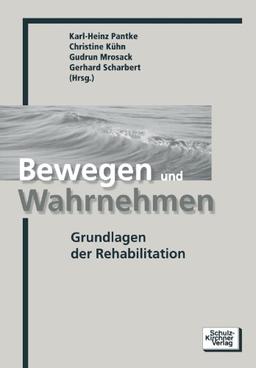 Karl-Heinz Pantke
Christine Kühn
Gudrun Mrosack
Gerhard Scharbert
(Hrsg.)

Bewegen und Wahrnehmen

Grundlagen der Rehabilitation

Schulz-Kirchner Verlag